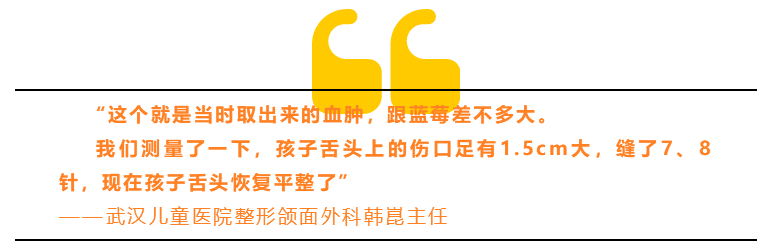 “这个就是当时取出来的血肿，跟蓝莓差不多大。

我们测量了一下，孩子舌头上的伤口足有1.5cm大，缝了7、8针，现在孩子舌头恢复平整了”

——武汉儿童医院整形颌面外科韩崑主任